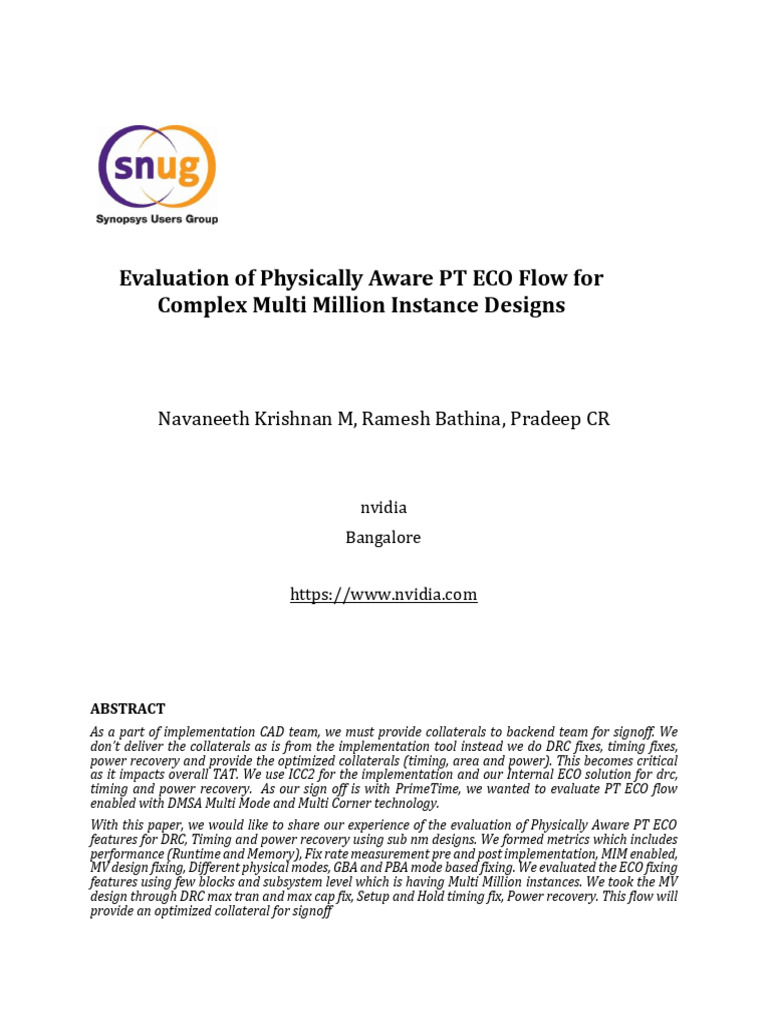 snug
Synopsys Users Group

Evaluation of Physically Aware PT ECO Flow for Complex Multi Million Instance Designs

Navaneeth Krishnan M, Ramesh Bathina, Pradeep CR

nvidia
Bangalore

https://www.nvidia.com

ABSTRACT
As a part of implementation CAD team, we must provide collaterals to backend team for signoff. We don't deliver the collaterals as is from the implementation tool instead we do DRC fixes, timing fixes, power recovery and provide the optimized collaterals (timing, area and power). This becomes critical as it impacts overall TAT. We use ICC2 for the implementation and our Internal ECO solution for drc, timing and power recovery. As our sign off is with PrimeTime, we wanted to evaluate PT ECO flow enabled with DMSA Multi Mode and Multi Corner technology.

With this paper, we would like to share our experience of the evaluation of Physically Aware PT ECO features for DRC, Timing and power recovery using sub nm designs. We formed metrics which includes performance (Runtime and Memory), Fix rate measurement pre and post implementation, MIM enabled, MV design fixing, Different physical modes, GBA and PBA mode based fixing. We evaluated the ECO fixing features using few blocks and subsystem level which is having Multi Million instances. We took the MV design through DRC max tran and max cap fix, Setup and Hold timing fix, Power recovery. This flow will provide an optimized collateral for signoff